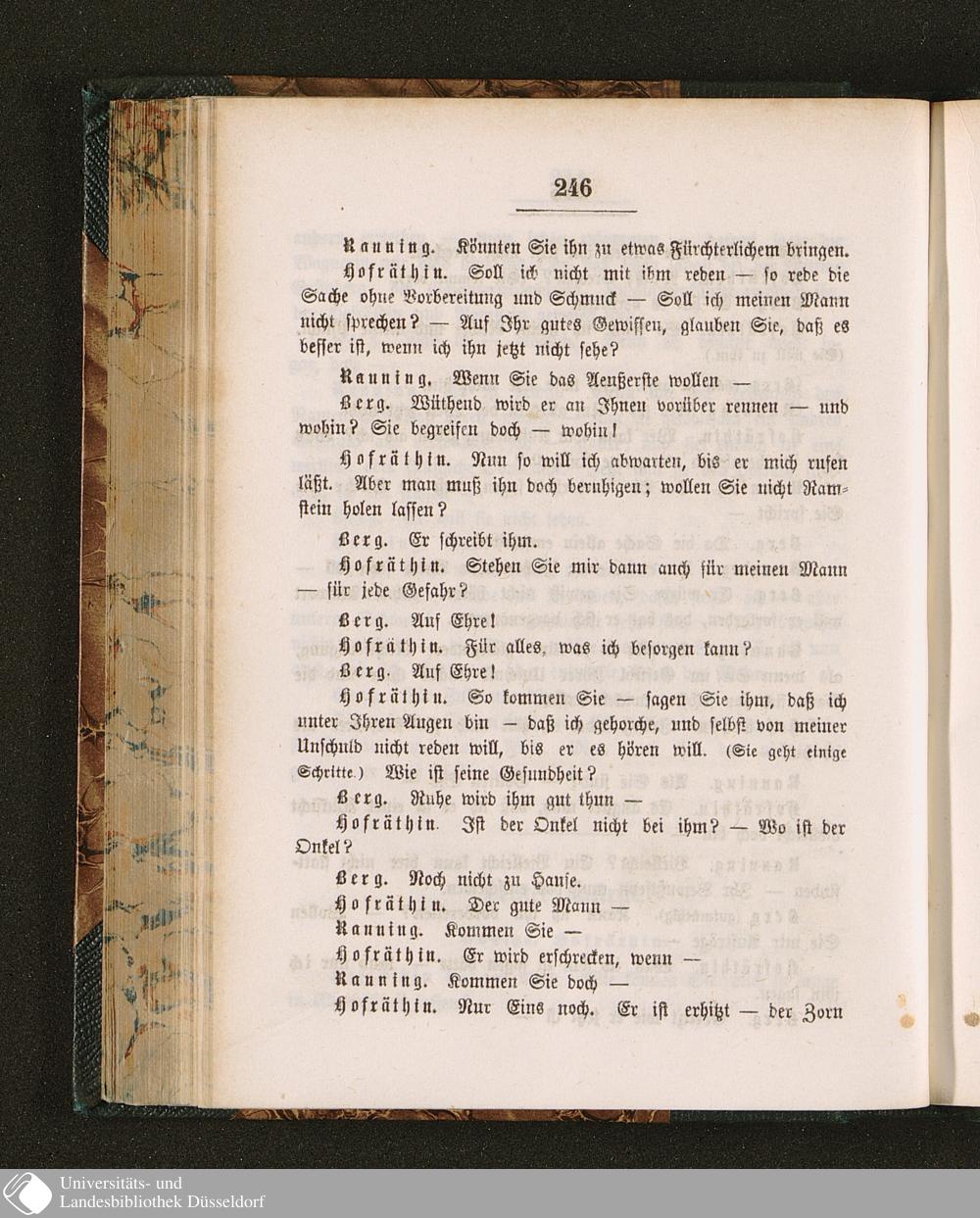 246

Ranning. Könnten Sie ihn zu etwas Fürchterlichem bringen.

Hofräthin. Soll ich nicht mit ihm reden — so rede die Sache ohne Vorbereitung und Schmuck — Soll ich meinen Mann nicht sprechen? — Auf Ihr gutes Gewissen, glauben Sie, daß es besser ist, wenn ich ihn jetzt nicht sehe?

Ranning. Wenn Sie das Aeußerste wollen —

Berg. Wüthend wird er an Ihnen vorüber rennen — und wohin? Sie begreifen doch — wohin!

Hofräthin. Nun so will ich abwarten, bis er mich rufen läßt. Aber man muß ihn doch beruhigen; wollen Sie nicht Ramstein holen lassen?

Berg. Er schreibt ihm.

Hofräthin. Stehen Sie mir dann auch für meinen Mann — für jede Gefahr?

Berg. Auf Ehre!

Hofräthin. Für alles, was ich besorgen kann?

Berg. Auf Ehre!

Hofräthin. So kommen Sie — sagen Sie ihm, daß ich unter Ihren Augen bin — daß ich gehorche, und selbst von meiner Unschuld nicht reden will, bis er es hören will. (Sie geht einige Schritte.) Wie ist seine Gesundheit?

Berg. Ruhe wird ihm gut thun —

Hofräthin. Ist der Onkel nicht bei ihm? — Wo ist der Onkel?

Berg. Noch nicht zu Hause.

Hofräthin. Der gute Mann —

Ranning. Kommen Sie —

Hofräthin. Er wird erschrecken, wenn —

Ranning. Kommen Sie doch —

Hofräthin. Nur Eins noch. Er ist erhitzt — der Zorn

Universitäts- und
Landesbibliothek Düsseldorf